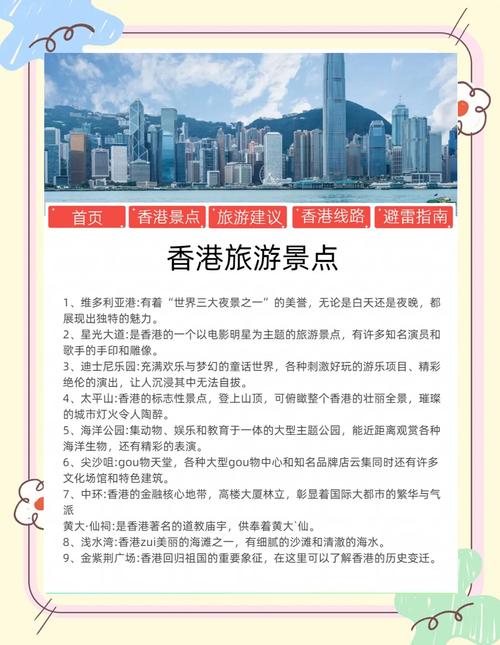 首页 香港景点 旅游建议 香港线路 避雷指南

香港旅游景点

1、维多利亚港:有着“世界三大夜景之一”的美誉，无论是白天还是夜晚，都展现出独特的魅力。
2、星光大道:是香港的一个以电影明星为主题的旅游景点，有许多知名演员和歌手的手印和雕像。
3、迪士尼乐园:充满欢乐与梦幻的童话世界，各种刺激好玩的游乐项目、精彩绝伦的演出，让人沉浸其中无法自拔。
4、太平山:香港的标志性景点，登上山顶，可俯瞰整个香港的壮丽全景，璀璨的城市灯火令人陶醉。
5、海洋公园:集动物、娱乐和教育于一体的大型主题公园，能近距离观赏各种海洋生物，还有精彩的表演。
6、尖沙咀:gou物天堂，各种大型gou物中心和知名品牌店云集同时还有许多文化场馆和特色建筑。
7、中环:香港的金融核心地带，高楼大厦林立，彰显着国际大都市的繁华与气派
黄大·仙祠:是香港著名的道教庙宇，供奉着黄大`仙。
8、浅水湾:香港zui美丽的海滩之一，有细腻的沙滩和清澈的海水。
9、金紫荆广场:香港回归祖国的重要象征，在这里可以了解香港的历史变迁。